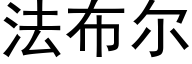 法布尔